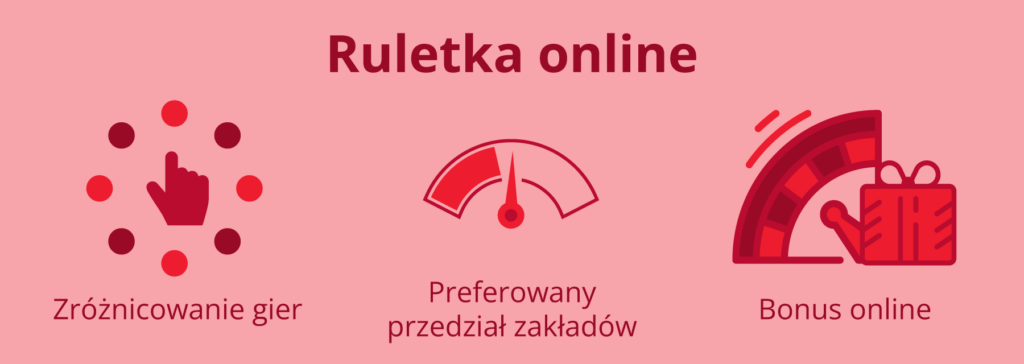 Ruletka online

Zróżnicowanie gier

Preferowany przedział zakładów

Bonus online